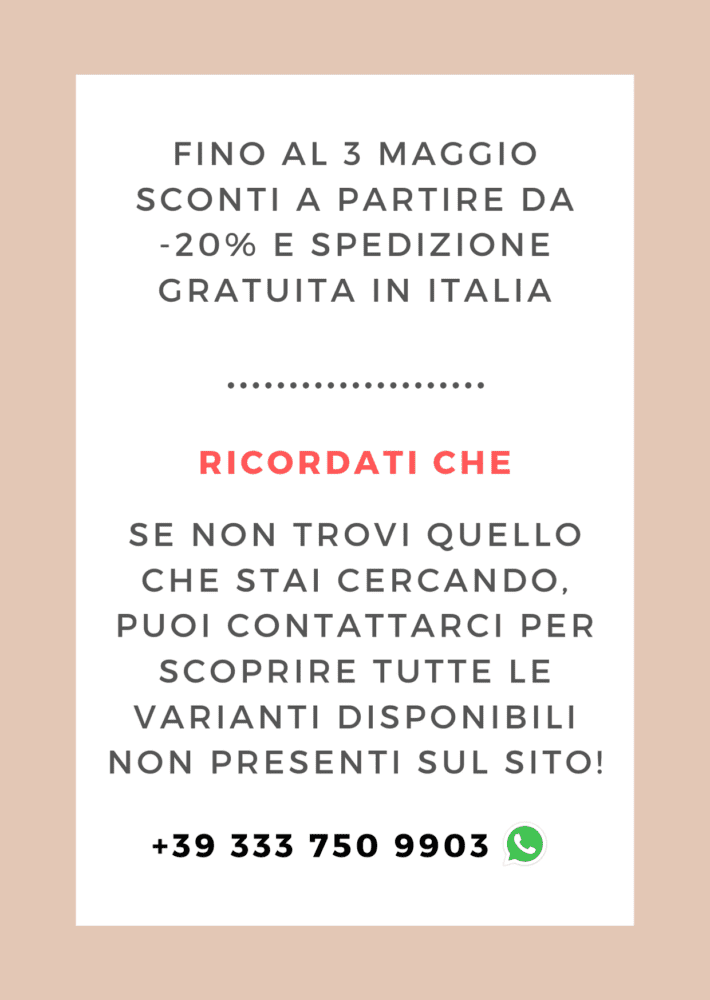 FINO AL 3 MAGGIO SCONTI A PARTIRE DA -20% E SPEDIZIONE GRATUITA IN ITALIA

RICORDATI CHE

SE NON TROVI QUELLO CHE STAI CERCANDO, PUOI CONTATTARCI PER SCOPRIRE TUTTE LE VARIANTI DISPONIBILI NON PRESENTI SUL SITO!

+39 333 750 9903